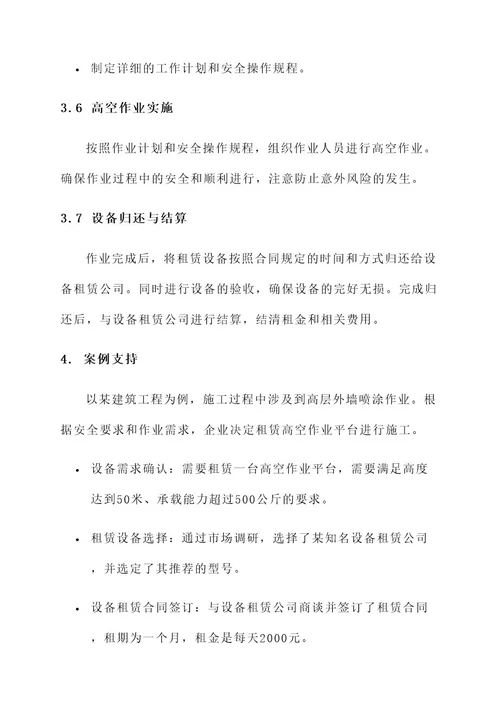 • 制定详细的工作计划和安全操作规程。

3.6 高空作业实施

按照作业计划和安全操作规程，组织作业人员进行高空作业。确保作业过程中的安全和顺利进行，注意防止意外风险的发生。

3.7 设备归还与结算

作业完成后，将租赁设备按照合同规定的时间和方式归还给设备租赁公司。同时进行设备的验收，确保设备的完好无损。完成归还后，与设备租赁公司进行结算，结清租金和相关费用。

4. 案例支持

以某建筑工程为例，施工过程中涉及到高层外墙喷涂作业。根据安全要求和作业需求，企业决定租赁高空作业平台进行施工。

• 设备需求确认：需要租赁一台高空作业平台，需要满足高度达到50米、承载能力超过500公斤的要求。

• 租赁设备选择：通过市场调研，选择了某知名设备租赁公司，并选定了其推荐的型号。

• 设备租赁合同签订：与设备租赁公司商谈并签订了租赁合同，租期为一个月，租金是每天2000元。